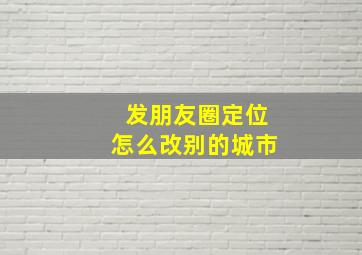 发朋友圈定位
怎么改别的城市